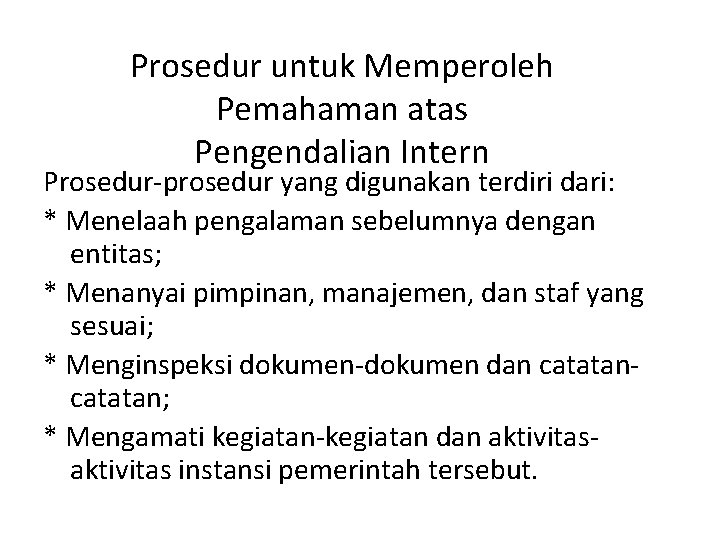 Prosedur untuk Memperoleh Pemahaman atas Pengendalian Intern

Prosedur-prosedur yang digunakan terdiri dari:

* Menelaah pengalaman sebelumnya dengan entitas;

* Menanyai pimpinan, manajemen, dan staf yang sesuai;

* Menginspeksi dokumen-dokumen dan catatan-catatan;

* Mengamati kegiatan-kegiatan dan aktivitas-aktivitas instansi pemerintah tersebut.